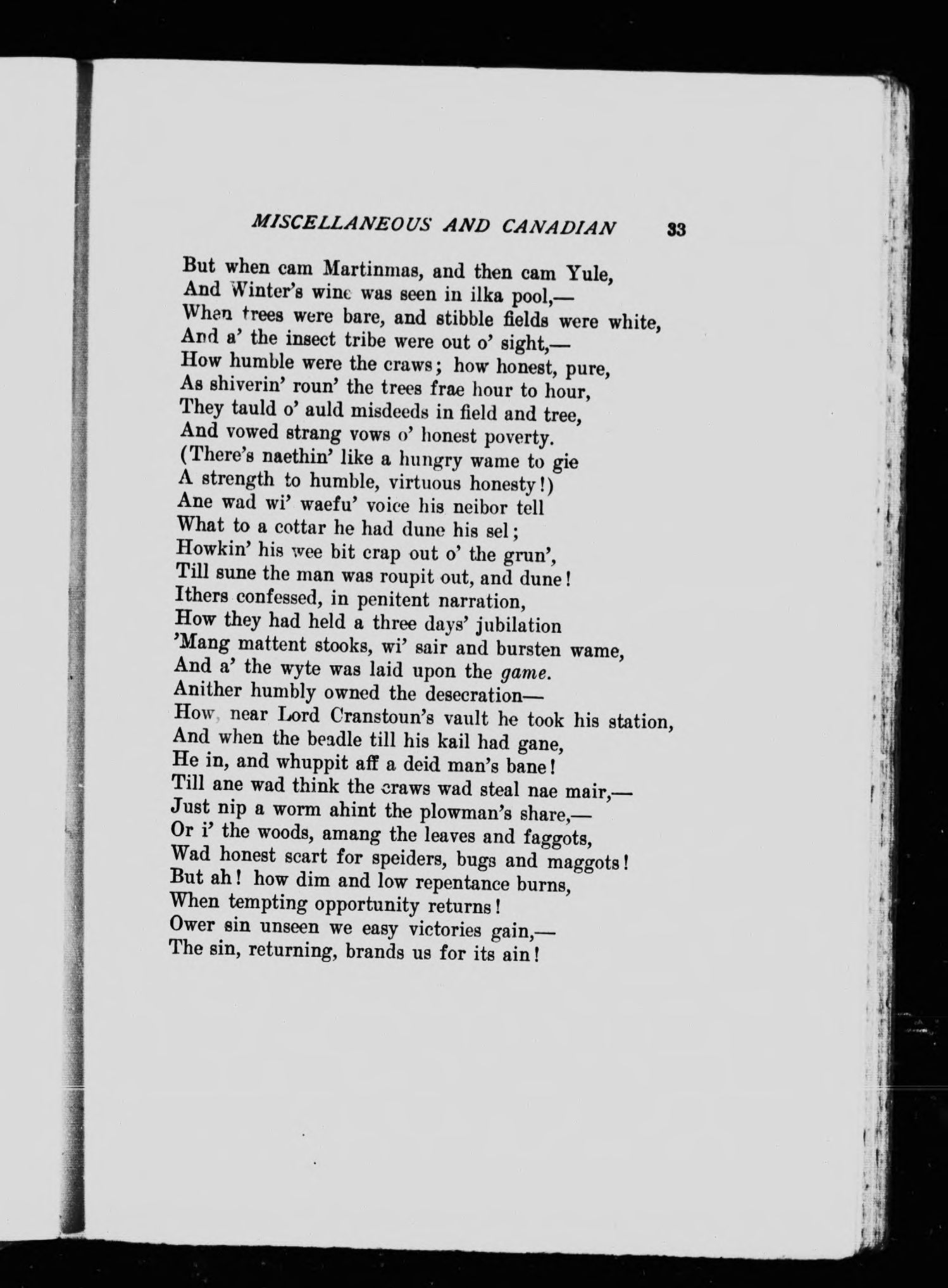 MISCELLANEOUS AND CANADIAN 33

But when cam Martinmas, and then cam Yule,
And Winter's wine was seen in ilka pool,—
When trees were bare, and stibble fields were white,
And a' the insect tribe were out o' sight,—
How humble were the craws; how honest, pure,
As shiverin' roun' the trees frae hour to hour,
They tauld o' auld misdeeds in field and tree,
And vowed strang vows o' honest poverty.
(There's naethin' like a hungry wame to gie
A strength to humble, virtuous honesty!)
Ane wad wi' waefu' voice his neibor tell
What to a cottar he had dune his sel;
Howkin' his wee bit crap out o' the grun',
Till sune the man was roupit out, and dune!
Ithers confessed, in penitent narration,
How they had held a three days' jubilation
'Mang mattent stooks, wi' sair and bursten wame,
And a' the wyte was laid upon the game.
Anither humbly owned the desecration—
How, near Lord Cranstoun's vault he took his station,
And when the beadle till his kail had gane,
He in, and whuppit aff a deid man's bane!
Till ane wad think the craws wad steal nae mair,—
Just nip a worm ahint the plowman's share,—
Or i' the woods, amang the leaves and faggots,
Wad honest scart for speiders, bugs and maggots!
But ah! how dim and low repentance burns,
When tempting opportunity returns!
Ower sin unseen we easy victories gain,—
The sin, returning, brands us for its ain!